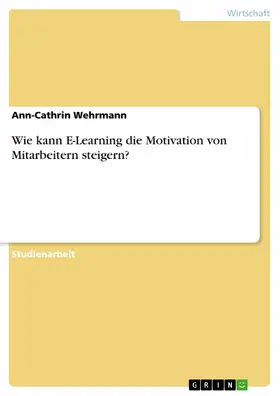 Wirtschaft

Ann-Cathrin Wehrmann

Wie kann E-Learning die Motivation von Mitarbeitern steigern?

Studienarbeit

GRIN